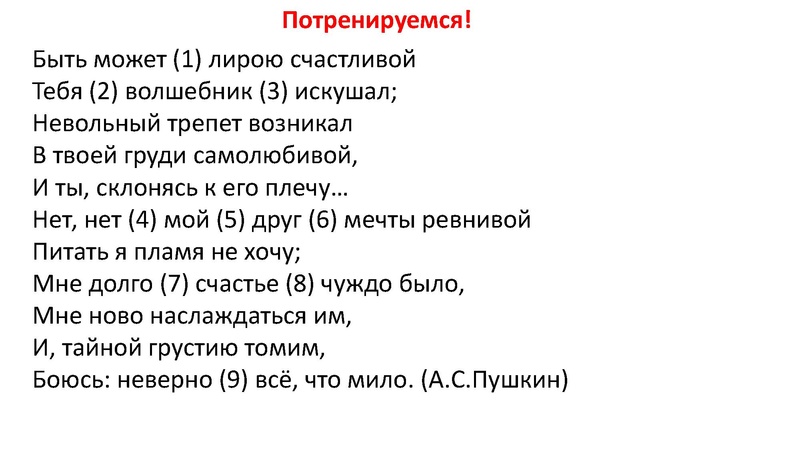 Потренируемся!

Быть может (1) лирою счастливой
Тебя (2) волшебник (3) искушал;
Невольный трепет возникал
В твоей груди самолюбивой,
И ты, склонясь к его плечу…
Нет, нет (4) мой (5) друг (6) мечты ревнивой
Питать я пламя не хочу;
Мне долго (7) счастье (8) чуждо было,
Мне ново наслаждаться им,
И, тайной грустию томим,
Боюсь: неверно (9) всё, что мило. (А.С.Пушкин)